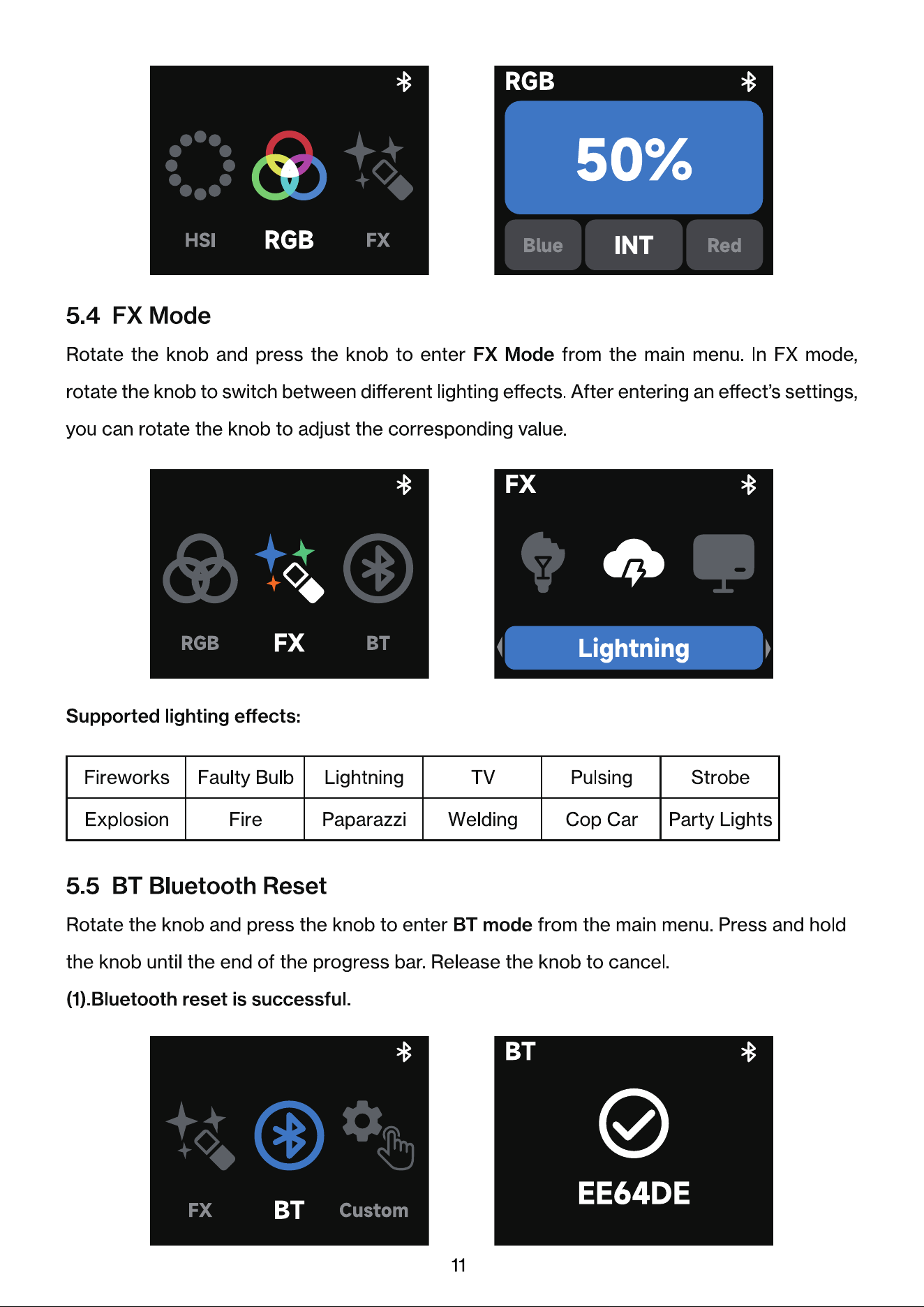 HSI
RGB
FX

RGB
50%
Blue
INT
Red

5.4 FX Mode

Rotate the knob and press the knob to enter FX Mode from the main menu. In FX mode, rotate the knob to switch between different lighting effects. After entering an effect's settings, you can rotate the knob to adjust the corresponding value.

RGB
FX
BT

FX
Lightning

Supported lighting effects:

| Fireworks | Faulty Bulb | Lightning | TV | Pulsing | Strobe |
|---|---|---|---|---|---|
| Explosion | Fire | Paparazzi | Welding | Cop Car | Party Lights |

5.5 BT Bluetooth Reset

Rotate the knob and press the knob to enter BT mode from the main menu. Press and hold the knob until the end of the progress bar. Release the knob to cancel.

(1).Bluetooth reset is successful.

FX
BT
Custom

BT
EE64DE

11